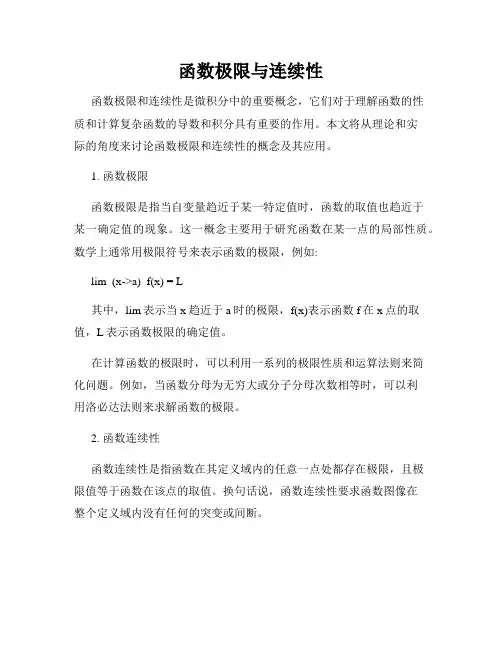 函数极限与连续性

函数极限和连续性是微积分中的重要概念，它们对于理解函数的性质和计算复杂函数的导数和积分具有重要的作用。本文将从理论和实际的角度来讨论函数极限和连续性的概念及其应用。

1. 函数极限

函数极限是指当自变量趋近于某一特定值时，函数的取值也趋近于某一确定值的现象。这一概念主要用于研究函数在某一点的局部性质。数学上通常用极限符号来表示函数的极限，例如:

lim (x->a) f(x) = L

其中，lim 表示当 x 趋近于 a 时的极限，f(x)表示函数 f 在 x 点的取值，L 表示函数极限的确定值。

在计算函数的极限时，可以利用一系列的极限性质和运算法则来简化问题。例如，当函数分母为无穷大或分子分母次数相等时，可以利用洛必达法则来求解函数的极限。

2. 函数连续性

函数连续性是指函数在其定义域内的任意一点处都存在极限，且极限值等于函数在该点的取值。换句话说，函数连续性要求函数图像在整个定义域内没有任何的突变或间断。